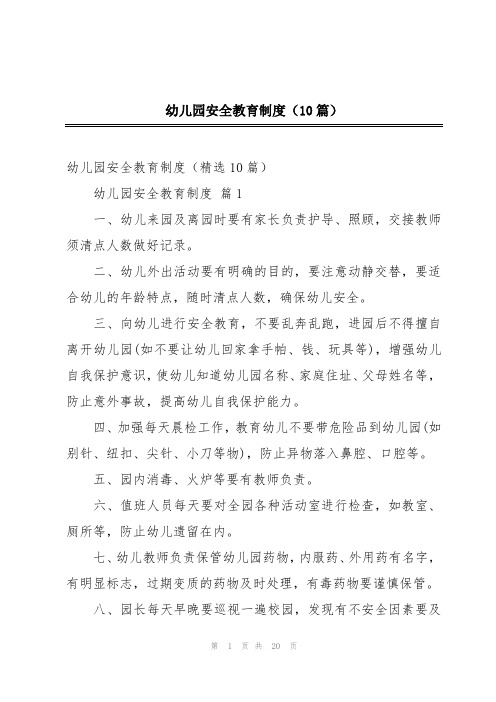 幼儿园安全教育制度（10篇）

幼儿园安全教育制度（精选10篇）

幼儿园安全教育制度 篇1

一、幼儿来园及离园时要有家长负责护导、照顾，交接教师须清点人数做好记录。

二、幼儿外出活动要有明确的目的，要注意动静交替，要适合幼儿的年龄特点，随时清点人数，确保幼儿安全。

三、向幼儿进行安全教育，不要乱奔乱跑，进园后不得擅自离开幼儿园(如不要让幼儿回家拿手帕、钱、玩具等)，增强幼儿自我保护意识，使幼儿知道幼儿园名称、家庭住址、父母姓名等，防止意外事故，提高幼儿自我保护能力。

四、加强每天晨检工作，教育幼儿不要带危险品到幼儿园(如别针、纽扣、尖针、小刀等物)，防止异物落入鼻腔、口腔等。

五、园内消毒、火炉等要有教师负责。

六、值班人员每天要对全园各种活动室进行检查，如教室、厕所等，防止幼儿遗留在内。

七、幼儿教师负责保管幼儿园药物，内服药、外用药有名字，有明显标志，过期变质的药物及时处理，有毒药物要谨慎保管。

八、园长每天早晚要巡视一遍校园，发现有不安全因素要及

第 1 页 共 20 页